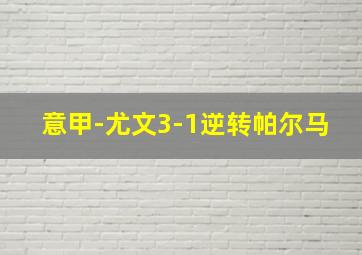 意甲-尤文3-1逆转帕尔马